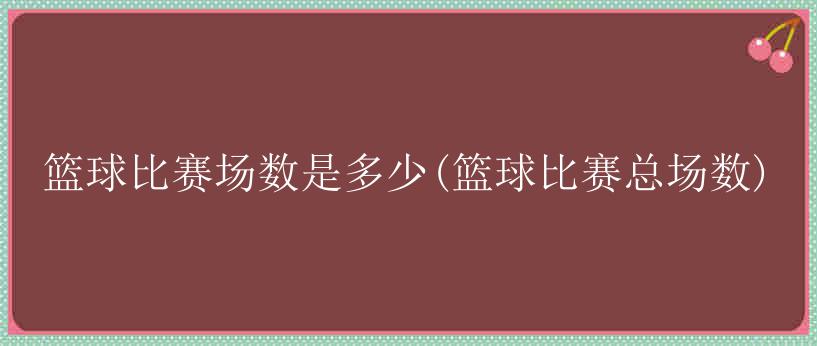 篮球比赛场数是多少(篮球比赛总场数)